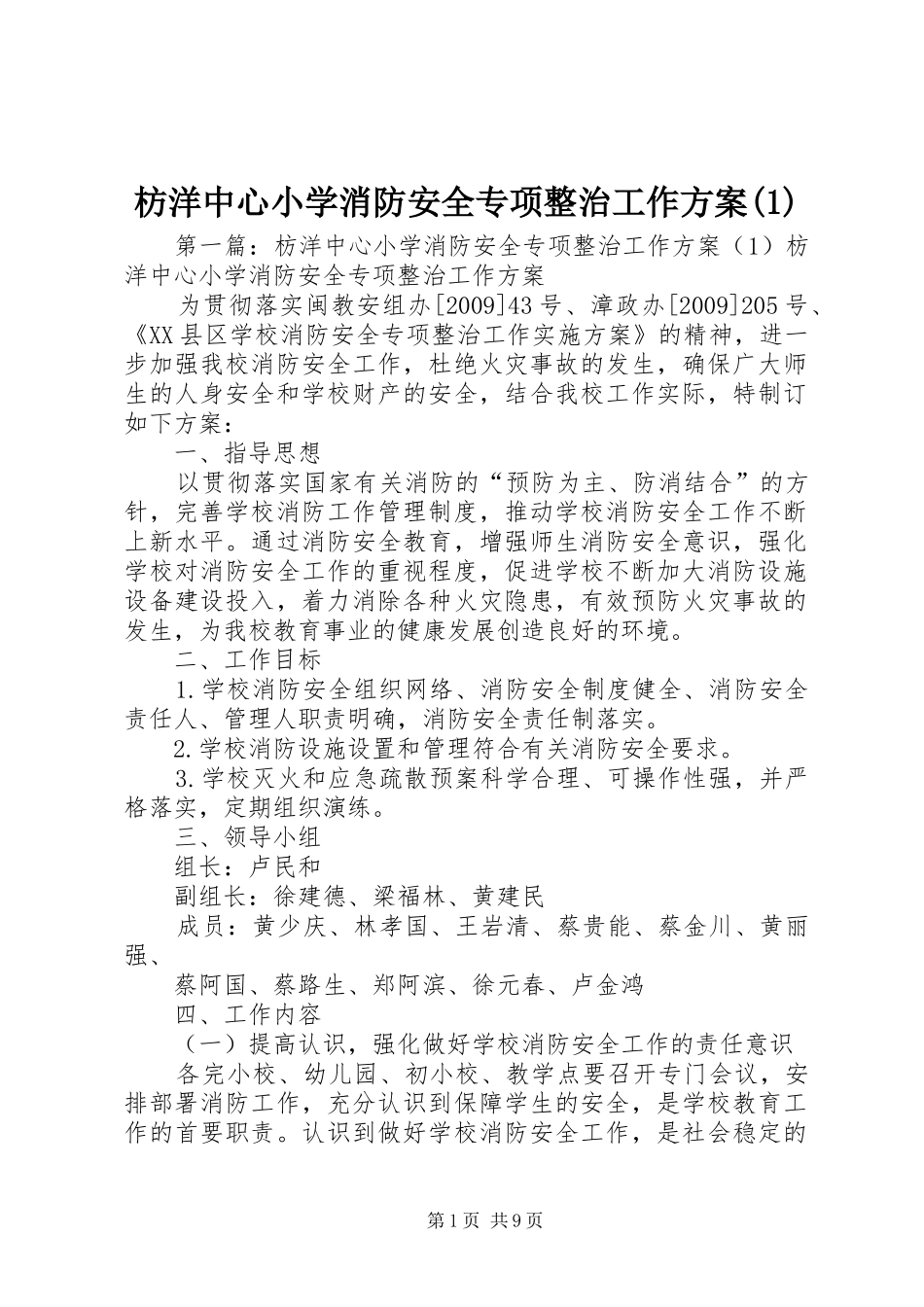 枋洋中心小学消防安全专项整治工作方案(1)

第一篇：枋洋中心小学消防安全专项整治工作方案（1）枋洋中心小学消防安全专项整治工作方案

为贯彻落实闽教安组办[2009]43号、漳政办[2009]205号、《XX县区学校消防安全专项整治工作实施方案》的精神，进一步加强我校消防安全工作，杜绝火灾事故的发生，确保广大师生的人身安全和学校财产的安全，结合我校工作实际，特制订如下方案：

一、指导思想

以贯彻落实国家有关消防的“预防为主、防消结合”的方针，完善学校消防工作管理制度，推动学校消防安全工作不断上新水平。通过消防安全教育，增强师生消防安全意识，强化学校对消防安全工作的重视程度，促进学校不断加大消防设施设备建设投入，着力消除各种火灾隐患，有效预防火灾事故的发生，为我校教育事业的健康发展创造良好的环境。

二、工作目标

1.学校消防安全组织网络、消防安全制度健全、消防安全责任人、管理人职责明确，消防安全责任制落实。

2.学校消防设施设置和管理符合有关消防安全要求。

3.学校灭火和应急疏散预案科学合理、可操作性强，并严格落实，定期组织演练。

三、领导小组

组长：卢民和

副组长：徐建德、梁福林、黄建民

成员：黄少庆、林孝国、王岩清、蔡贵能、蔡金川、黄丽强、

蔡阿国、蔡路生、郑阿滨、徐元春、卢金鸿

四、工作内容

（一）提高认识，强化做好学校消防安全工作的责任意识

各完小校、幼儿园、初小校、教学点要召开专门会议，安排部署消防工作，充分认识到保障学生的安全，是学校教育工作的首要职责。认识到做好学校消防安全工作，是社会稳定的

第1页 共9页